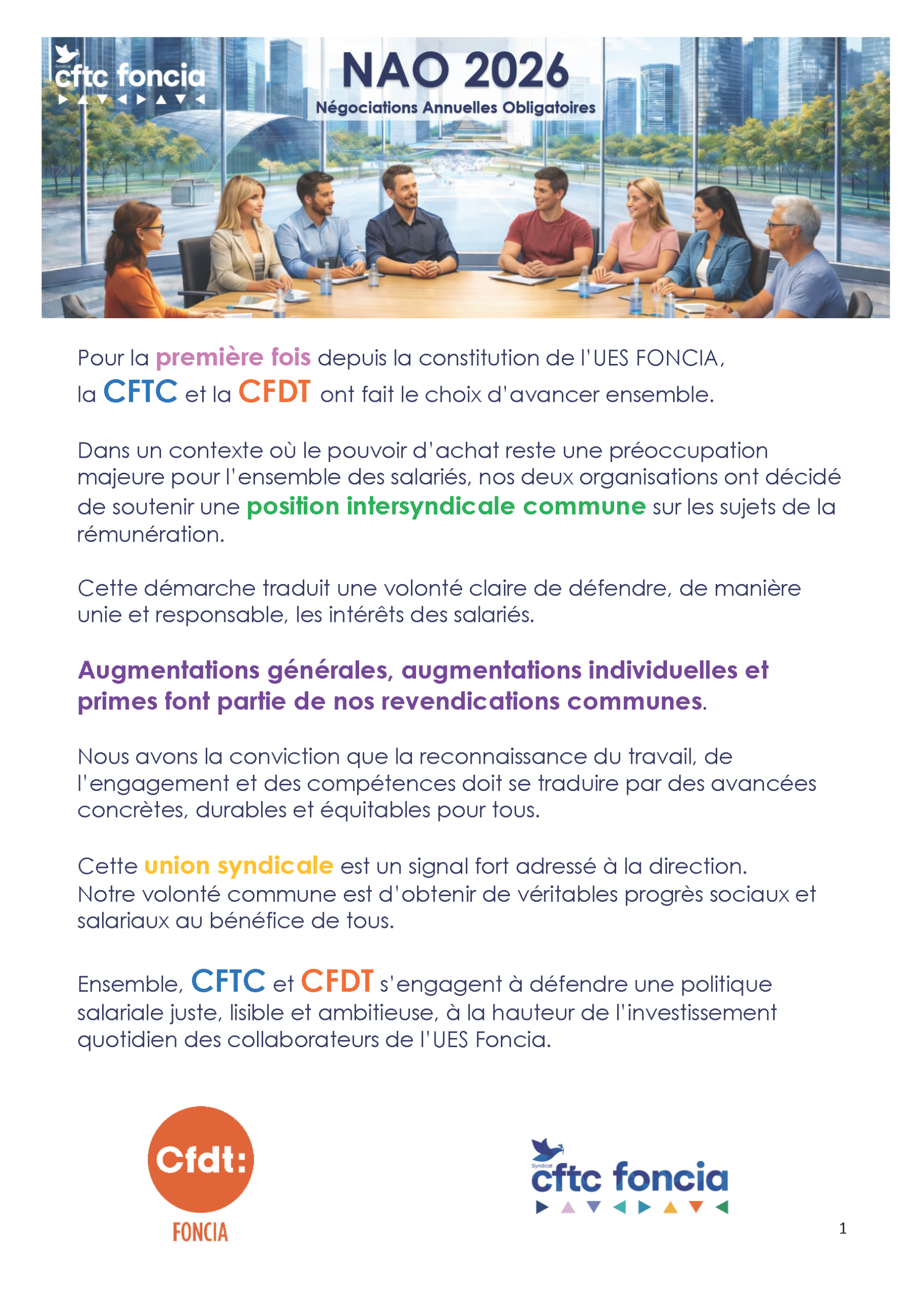 Syndicat
cftc foncia

NAO 2026
Négociations Annuelles Obligatoires

Pour la première fois depuis la constitution de l'UES FONCIA, la CFTC et la CFDT ont fait le choix d'avancer ensemble.

Dans un contexte où le pouvoir d'achat reste une préoccupation majeure pour l'ensemble des salariés, nos deux organisations ont décidé de soutenir une position intersyndicale commune sur les sujets de la rémunération.

Cette démarche traduit une volonté claire de défendre, de manière unie et responsable, les intérêts des salariés.

Augmentations générales, augmentations individuelles et primes font partie de nos revendications communes.

Nous avons la conviction que la reconnaissance du travail, de l'engagement et des compétences doit se traduire par des avancées concrètes, durables et équitables pour tous.

Cette union syndicale est un signal fort adressé à la direction.
Notre volonté commune est d'obtenir de véritables progrès sociaux et salariaux au bénéfice de tous.

Ensemble, CFTC et CFDT s'engagent à défendre une politique salariale juste, lisible et ambitieuse, à la hauteur de l'investissement quotidien des collaborateurs de l'UES Foncia.

Cfdt:
FONCIA

Syndicat
cftc foncia

1